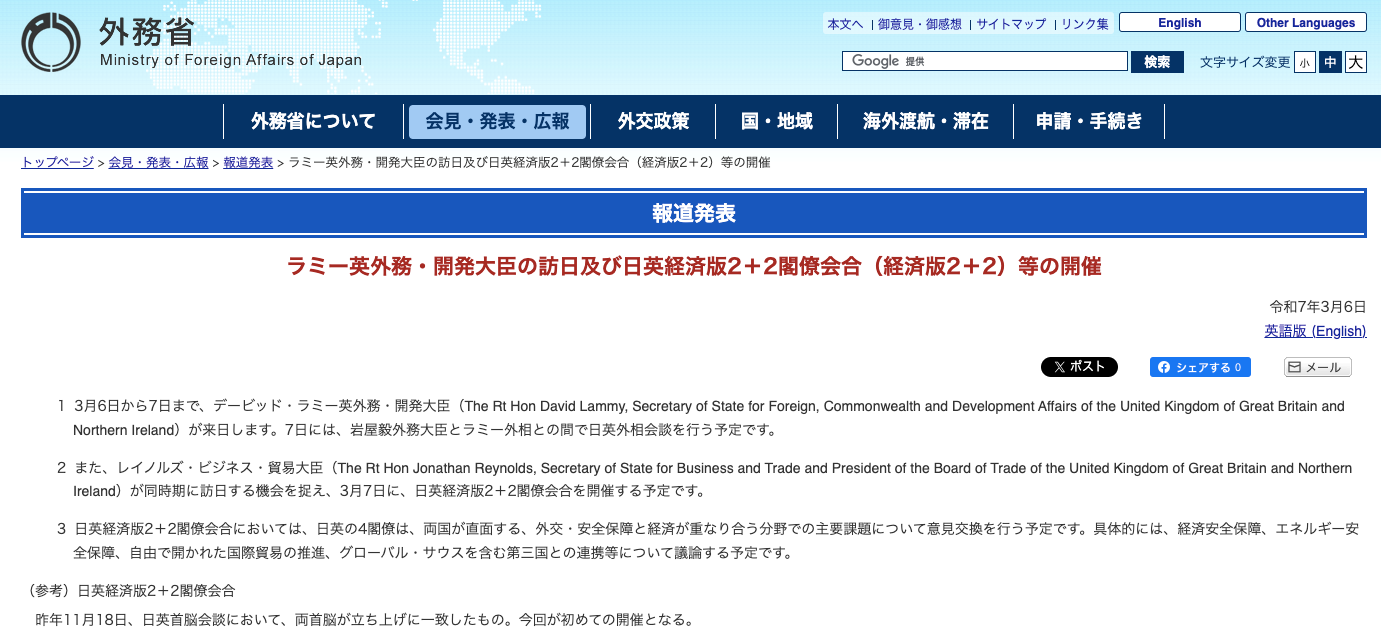 外務省
Ministry of Foreign Affairs of Japan

本文へ | 御意見・御感想 | サイトマップ | リンク集
English
Other Languages

Google 提供
検索
文字サイズ変更 小 中 大

外務省について
会見・発表・広報
外交政策
国・地域
海外渡航・滞在
申請・手続き

トップページ > 会見・発表・広報 > 報道発表 > ラミー英外務・開発大臣の訪日及び日英経済版2＋2閣僚会合（経済版2＋2）等の開催

報道発表

ラミー英外務・開発大臣の訪日及び日英経済版2＋2閣僚会合（経済版2＋2）等の開催

令和7年3月6日
英語版 (English)

X ポスト
シェアする 0
メール

1　3月6日から7日まで、デービッド・ラミー英外務・開発大臣（The Rt Hon David Lammy, Secretary of State for Foreign, Commonwealth and Development Affairs of the United Kingdom of Great Britain and Northern Ireland）が来日します。7日には、岩屋毅外務大臣とラミー外相との間で日英外相会談を行う予定です。

2　また、レイノルズ・ビジネス・貿易大臣（The Rt Hon Jonathan Reynolds, Secretary of State for Business and Trade and President of the Board of Trade of the United Kingdom of Great Britain and Northern Ireland）が同時期に訪日する機会を捉え、3月7日に、日英経済版2＋2閣僚会合を開催する予定です。

3　日英経済版2＋2閣僚会合においては、日英の4閣僚は、両国が直面する、外交・安全保障と経済が重なり合う分野での主要課題について意見交換を行う予定です。具体的には、経済安全保障、エネルギー安全保障、自由で開かれた国際貿易の推進、グローバル・サウスを含む第三国との連携等について議論する予定です。

（参考）日英経済版2＋2閣僚会合
昨年11月18日、日英首脳会談において、両首脳が立ち上げに一致したもの。今回が初めての開催となる。